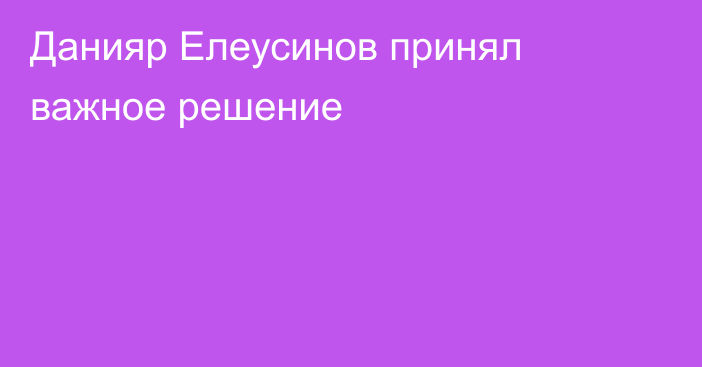 Данияр Елеусинов принял важное решение